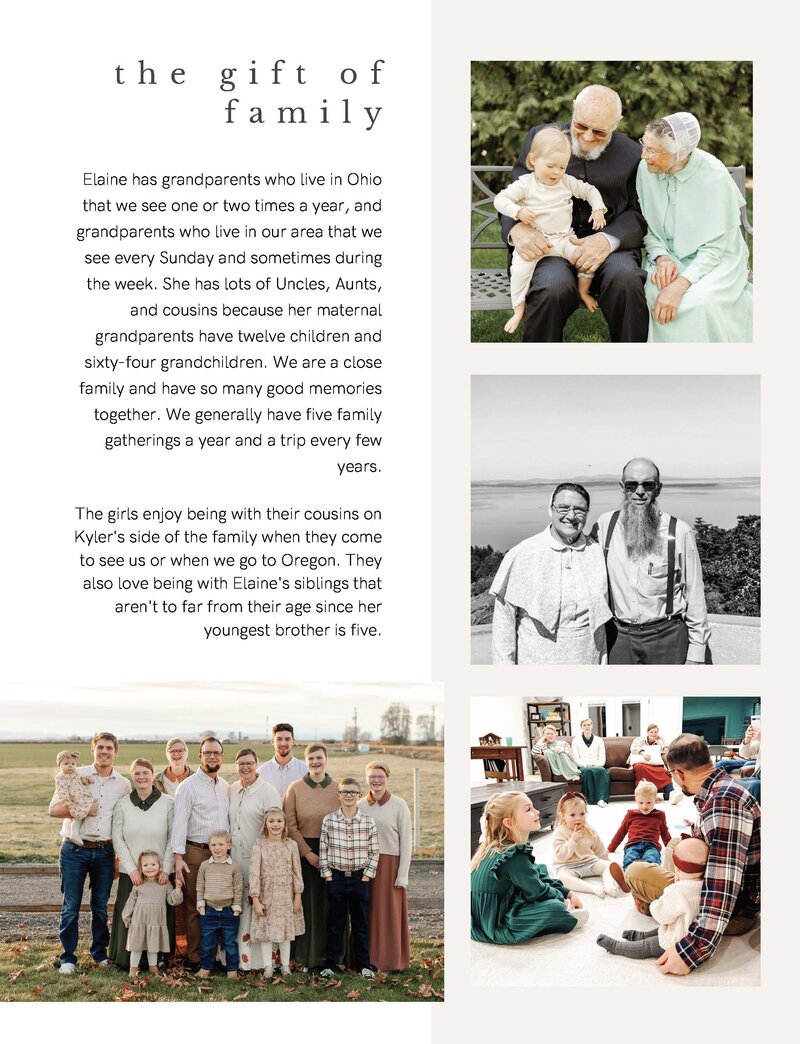 the gift of family

Elaine has grandparents who live in Ohio that we see one or two times a year, and grandparents who live in our area that we see every Sunday and sometimes during the week. She has lots of Uncles, Aunts, and cousins because her maternal grandparents have twelve children and sixty-four grandchildren. We are a close family and have so many good memories together. We generally have five family gatherings a year and a trip every few years.

The girls enjoy being with their cousins on Kyler's side of the family when they come to see us or when we go to Oregon. They also love being with Elaine's siblings that aren't to far from their age since her youngest brother is five.